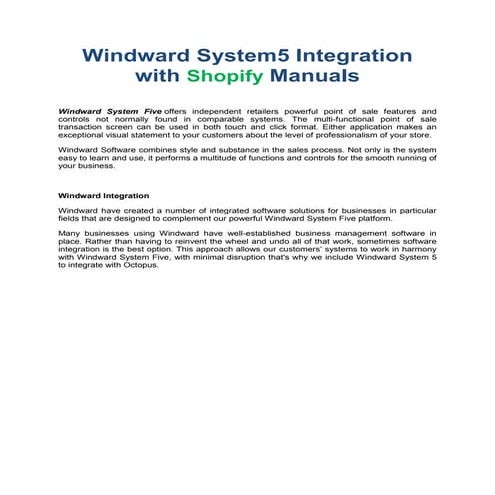 Windward System5 Integration with Shopify Manuals

Windward System Five offers independent retailers powerful point of sale features and controls not normally found in comparable systems. The multi-functional point of sale transaction screen can be used in both touch and click format. Either application makes an exceptional visual statement to your customers about the level of professionalism of your store.

Windward Software combines style and substance in the sales process. Not only is the system easy to learn and use, it performs a multitude of functions and controls for the smooth running of your business.

Windward Integration

Windward have created a number of integrated software solutions for businesses in particular fields that are designed to complement our powerful Windward System Five platform.

Many businesses using Windward have well-established business management software in place. Rather than having to reinvent the wheel and undo all of that work, sometimes software integration is the best option. This approach allows our customers' systems to work in harmony with Windward System Five, with minimal disruption that's why we include Windward System 5 to integrate with Octopus.